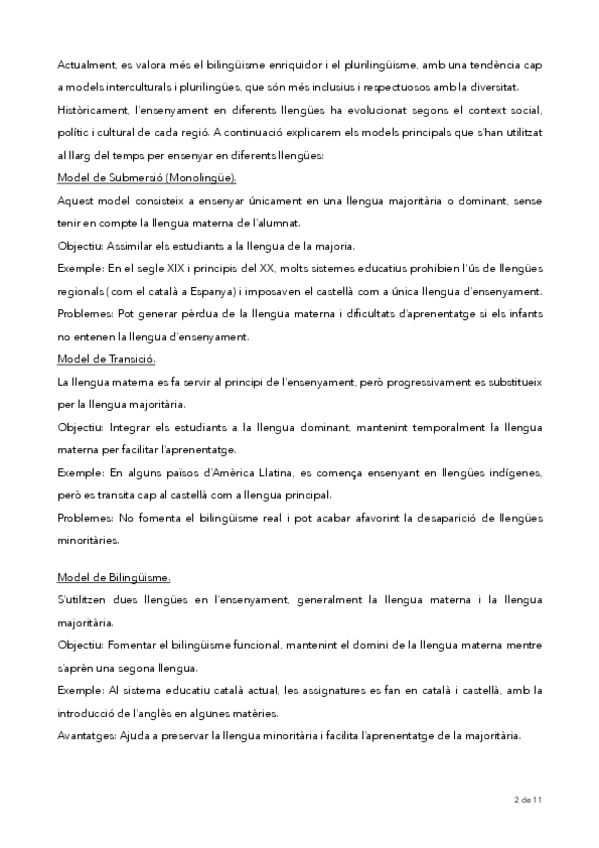 Actualment, es valora més el bilingüisme enriquidor i el plurilingüisme, amb una tendència cap a models interculturals i plurilingües, que són més inclusius i respectuosos amb la diversitat.

Històricament, l'ensenyament en diferents llengües ha evolucionat segons el context social, polític i cultural de cada regió. A continuació explicarem els models principals que s'han utilitzat al llarg del temps per ensenyar en diferents llengües:

Model de Submersió (Monolingüe).

Aquest model consisteix a ensenyar únicament en una llengua majoritària o dominant, sense tenir en compte la llengua materna de l'alumnat.

Objectiu: Assimilar els estudiants a la llengua de la majoria.

Exemple: En el segle XIX i principis del XX, molts sistemes educatius prohibien l'ús de llengües regionals (com el català a Espanya) i imposaven el castellà com a única llengua d'ensenyament.

Problemes: Pot generar pèrdua de la llengua materna i dificultats d'aprenentatge si els infants no entenen la llengua d'ensenyament.

Model de Transició.

La llengua materna es fa servir al principi de l'ensenyament, però progressivament es substitueix per la llengua majoritària.

Objectiu: Integrar els estudiants a la llengua dominant, mantenint temporalment la llengua materna per facilitar l'aprenentatge.

Exemple: En alguns països d'Amèrica Llatina, es comença ensenyant en llengües indígenes, però es transita cap al castellà com a llengua principal.

Problemes: No fomenta el bilingüisme real i pot acabar afavorint la desaparició de llengües minoritàries.

Model de Bilingüisme.

S'utilitzen dues llengües en l'ensenyament, generalment la llengua materna i la llengua majoritària.

Objectiu: Fomentar el bilingüisme funcional, mantenint el domini de la llengua materna mentre s'aprèn una segona llengua.

Exemple: Al sistema educatiu català actual, les assignatures es fan en català i castellà, amb la introducció de l'anglès en algunes matèries.

Avantatges: Ajuda a preservar la llengua minoritària i facilita l'aprenentatge de la majoritària.

2 de 11